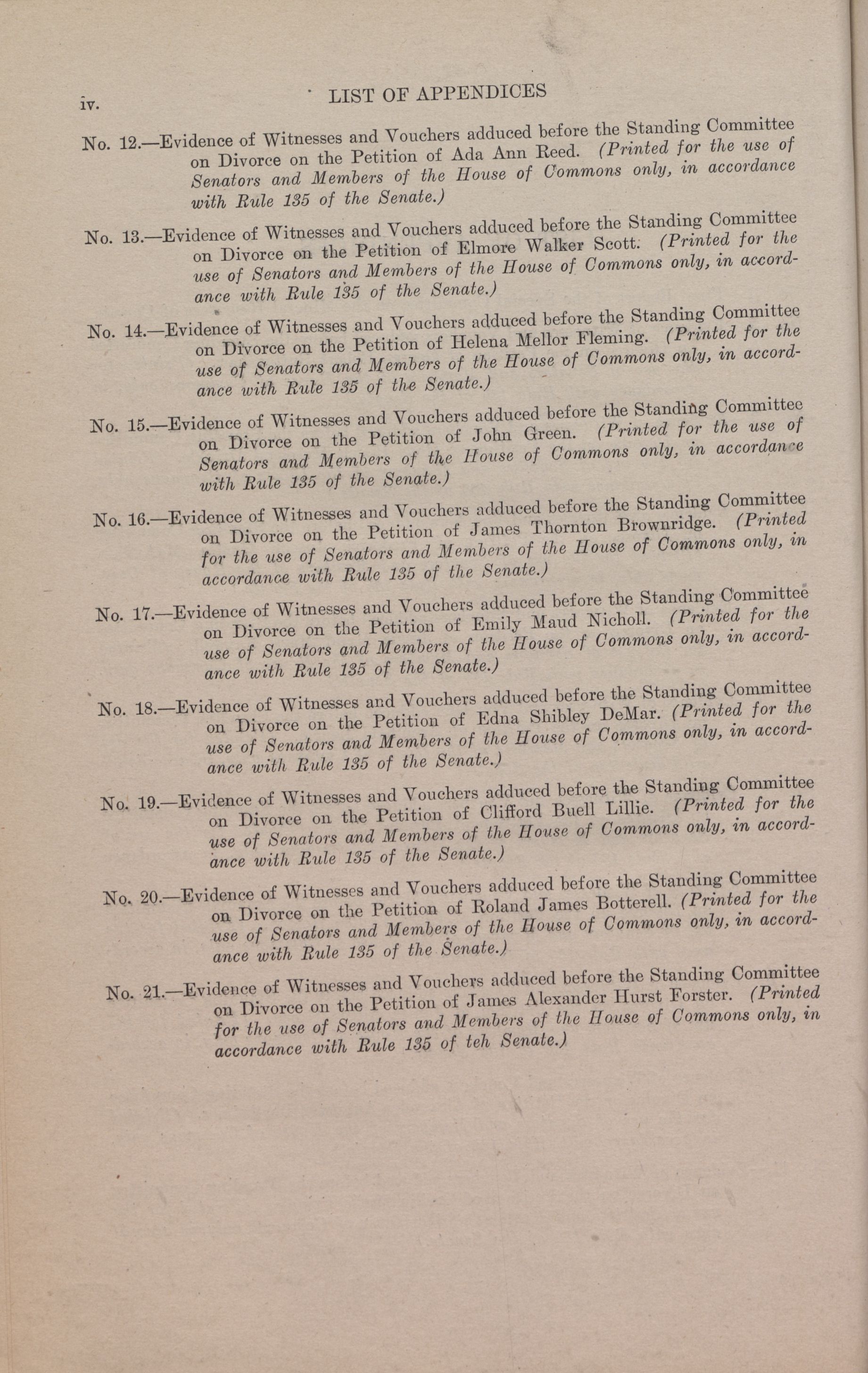 iv. LIST OF APPENDICES

No. 12.—Evidence of Witnesses and Vouchers adduced before the Standing Committee on Divorce on the Petition of Ada Ann Reed. (Printed for the use of Senators and Members of the House of Commons only, in accordance with Rule 135 of the Senate.)

No. 13.—Evidence of Witnesses and Vouchers adduced before the Standing Committee on Divorce on the Petition of Elmore Walker Scott. (Printed for the use of Senators and Members of the House of Commons only, in accordance with Rule 135 of the Senate.)

No. 14.—Evidence of Witnesses and Vouchers adduced before the Standing Committee on Divorce on the Petition of Helena Mellor Fleming. (Printed for the use of Senators and Members of the House of Commons only, in accordance with Rule 135 of the Senate.)

No. 15.—Evidence of Witnesses and Vouchers adduced before the Standing Committee on Divorce on the Petition of John Green. (Printed for the use of Senators and Members of the House of Commons only, in accordance with Rule 135 of the Senate.)

No. 16.—Evidence of Witnesses and Vouchers adduced before the Standing Committee on Divorce on the Petition of James Thornton Brownridge. (Printed for the use of Senators and Members of the House of Commons only, in accordance with Rule 135 of the Senate.)

No. 17.—Evidence of Witnesses and Vouchers adduced before the Standing Committee on Divorce on the Petition of Emily Maud Nicholl. (Printed for the use of Senators and Members of the House of Commons only, in accordance with Rule 135 of the Senate.)

No. 18.—Evidence of Witnesses and Vouchers adduced before the Standing Committee on Divorce on the Petition of Edna Shibley DeMar. (Printed for the use of Senators and Members of the House of Commons only, in accordance with Rule 135 of the Senate.)

No. 19.—Evidence of Witnesses and Vouchers adduced before the Standing Committee on Divorce on the Petition of Clifford Buell Lillie. (Printed for the use of Senators and Members of the House of Commons only, in accordance with Rule 135 of the Senate.)

No. 20.—Evidence of Witnesses and Vouchers adduced before the Standing Committee on Divorce on the Petition of Roland James Botterell. (Printed for the use of Senators and Members of the House of Commons only, in accordance with Rule 135 of the Senate.)

No. 21.—Evidence of Witnesses and Vouchers adduced before the Standing Committee on Divorce on the Petition of James Alexander Hurst Forster. (Printed for the use of Senators and Members of the House of Commons only, in accordance with Rule 135 of teh Senate.)